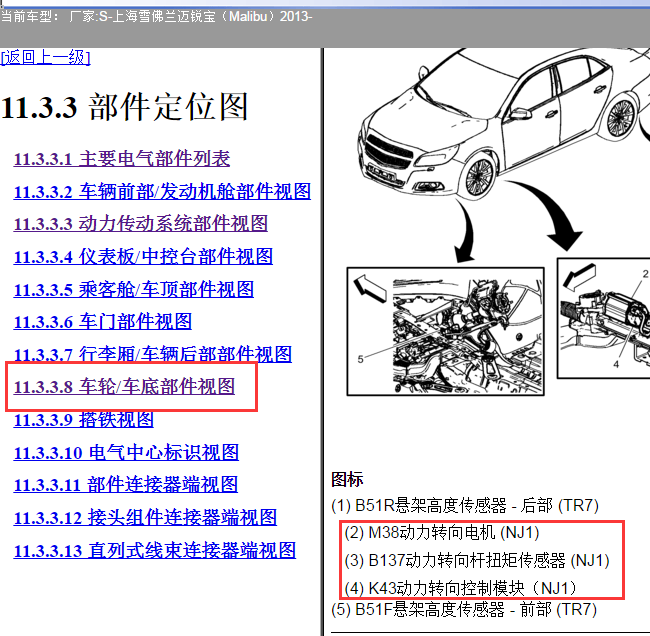 当前车型： 厂家:S-上海雪佛兰迈锐宝（Malibu）2013-

[返回上一级]

11.3.3 部件定位图

11.3.3.1 主要电气部件列表
11.3.3.2 车辆前部/发动机舱部件视图
11.3.3.3 动力传动系统部件视图
11.3.3.4 仪表板/中控台部件视图
11.3.3.5 乘客舱/车顶部件视图
11.3.3.6 车门部件视图
11.3.3.7 行李厢/车辆后部部件视图
11.3.3.8 车轮/车底部件视图
11.3.3.9 搭铁视图
11.3.3.10 电气中心标识视图
11.3.3.11 部件连接器端视图
11.3.3.12 接头组件连接器端视图
11.3.3.13 直列式线束连接器端视图

5
2
4

图标
(1) B51R悬架高度传感器 - 后部 (TR7)
(2) M38动力转向电机 (NJ1)
(3) B137动力转向杆扭矩传感器 (NJ1)
(4) K43动力转向控制模块（NJ1）
(5) B51F悬架高度传感器 - 前部 (TR7)